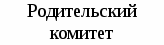 Родительский комитет